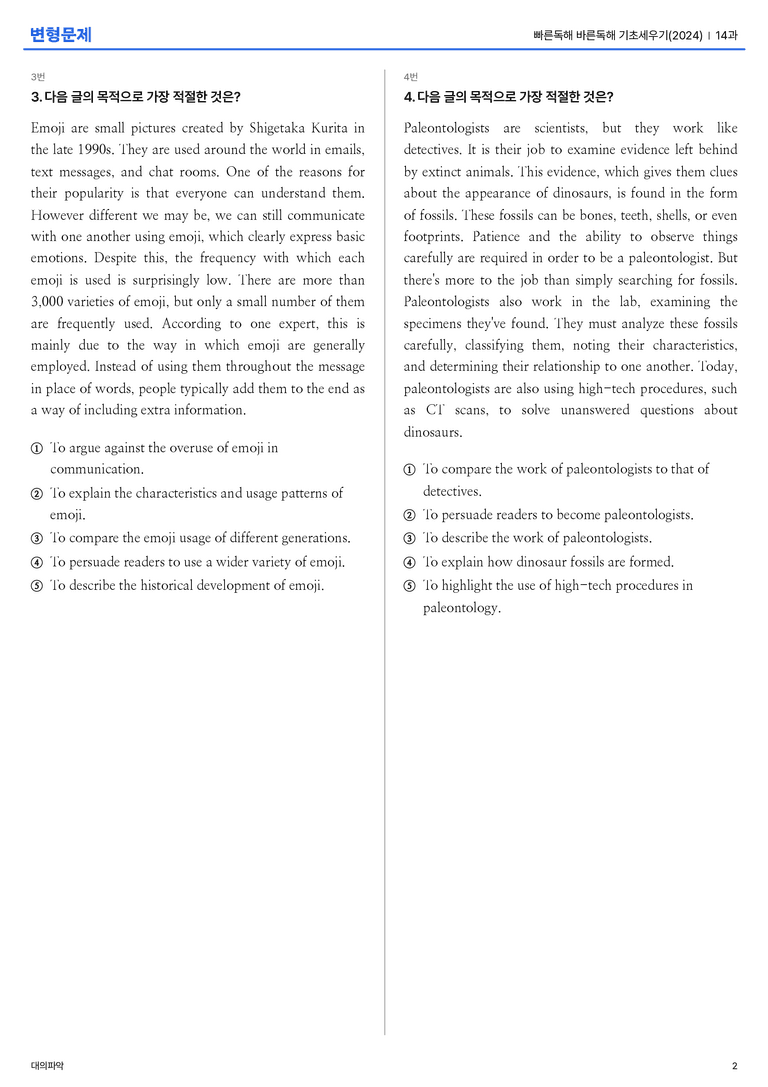 변형문제

빠른독해 바른독해 기초세우기(2024) | 14과

3번

3. 다음 글의 목적으로 가장 적절한 것은?

Emoji are small pictures created by Shigetaka Kurita in the late 1990s. They are used around the world in emails, text messages, and chat rooms. One of the reasons for their popularity is that everyone can understand them. However different we may be, we can still communicate with one another using emoji, which clearly express basic emotions. Despite this, the frequency with which each emoji is used is surprisingly low. There are more than 3,000 varieties of emoji, but only a small number of them are frequently used. According to one expert, this is mainly due to the way in which emoji are generally employed. Instead of using them throughout the message in place of words, people typically add them to the end as a way of including extra information.

① To argue against the overuse of emoji in communication.
② To explain the characteristics and usage patterns of emoji.
③ To compare the emoji usage of different generations.
④ To persuade readers to use a wider variety of emoji.
⑤ To describe the historical development of emoji.

4번

4. 다음 글의 목적으로 가장 적절한 것은?

Paleontologists are scientists, but they work like detectives. It is their job to examine evidence left behind by extinct animals. This evidence, which gives them clues about the appearance of dinosaurs, is found in the form of fossils. These fossils can be bones, teeth, shells, or even footprints. Patience and the ability to observe things carefully are required in order to be a paleontologist. But there's more to the job than simply searching for fossils. Paleontologists also work in the lab, examining the specimens they've found. They must analyze these fossils carefully, classifying them, noting their characteristics, and determining their relationship to one another. Today, paleontologists are also using high-tech procedures, such as CT scans, to solve unanswered questions about dinosaurs.

① To compare the work of paleontologists to that of detectives.
② To persuade readers to become paleontologists.
③ To describe the work of paleontologists.
④ To explain how dinosaur fossils are formed.
⑤ To highlight the use of high-tech procedures in paleontology.

대의파악

2